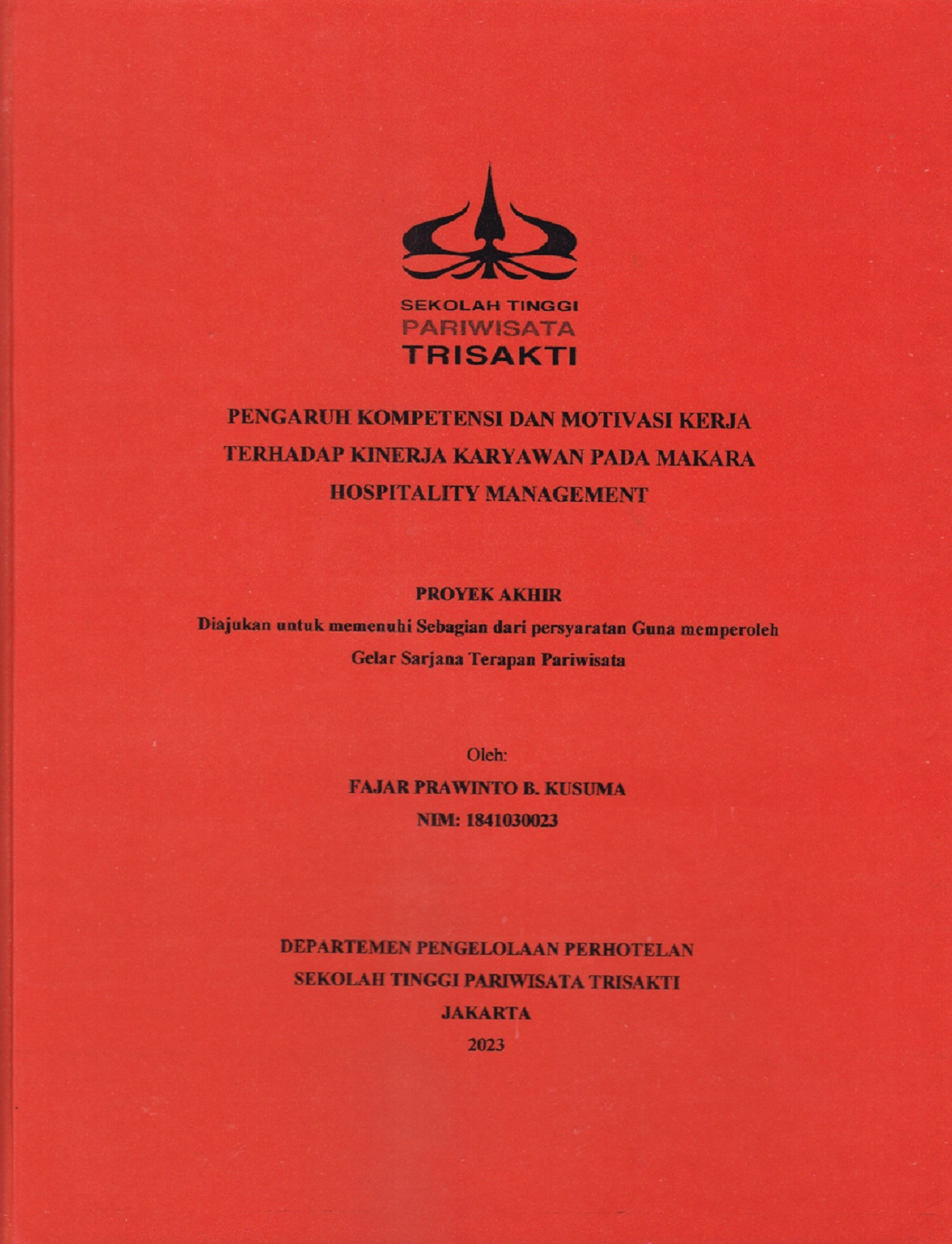 SEKOLAH TINGGI
PARIWISATA
TRISAKTI

PENGARUH KOMPETENSI DAN MOTIVASI KERJA TERHADAP KINERJA KARYAWAN PADA MAKARA HOSPITALITY MANAGEMENT

PROYEK AKHIR
Diajukan untuk memenuhi Sebagian dari persyaratan Guna memperoleh Gelar Sarjana Terapan Pariwisata

Oleh:
FAJAR PRAWINTO B. KUSUMA
NIM: 1841030023

DEPARTEMEN PENGELOLAAN PERHOTELAN
SEKOLAH TINGGI PARIWISATA TRISAKTI
JAKARTA
2023